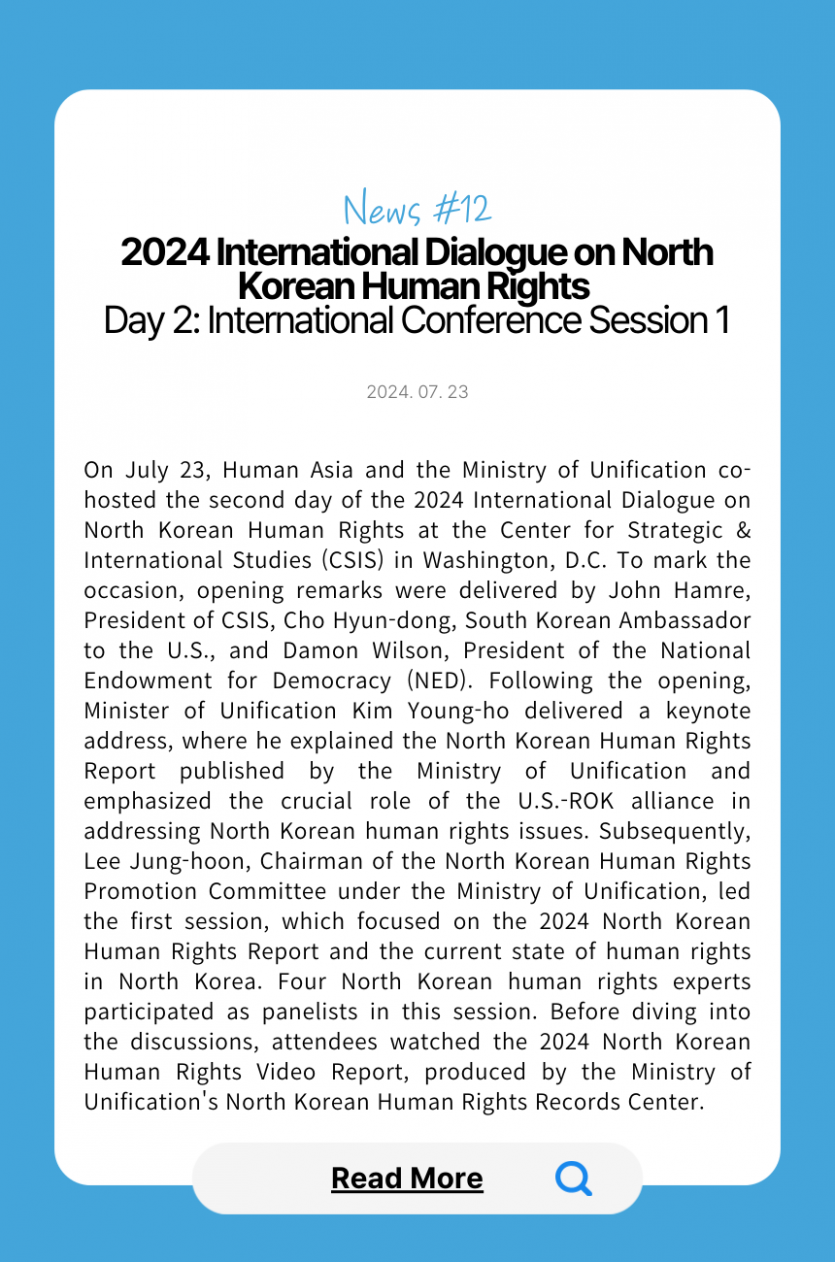 News #12
2024 International Dialogue on North Korean Human Rights
Day 2: International Conference Session 1

2024. 07. 23

On July 23, Human Asia and the Ministry of Unification co-hosted the second day of the 2024 International Dialogue on North Korean Human Rights at the Center for Strategic & International Studies (CSIS) in Washington, D.C. To mark the occasion, opening remarks were delivered by John Hamre, President of CSIS, Cho Hyun-dong, South Korean Ambassador to the U.S., and Damon Wilson, President of the National Endowment for Democracy (NED). Following the opening, Minister of Unification Kim Young-ho delivered a keynote address, where he explained the North Korean Human Rights Report published by the Ministry of Unification and emphasized the crucial role of the U.S.-ROK alliance in addressing North Korean human rights issues. Subsequently, Lee Jung-hoon, Chairman of the North Korean Human Rights Promotion Committee under the Ministry of Unification, led the first session, which focused on the 2024 North Korean Human Rights Report and the current state of human rights in North Korea. Four North Korean human rights experts participated as panelists in this session. Before diving into the discussions, attendees watched the 2024 North Korean Human Rights Video Report, produced by the Ministry of Unification's North Korean Human Rights Records Center.

Read More